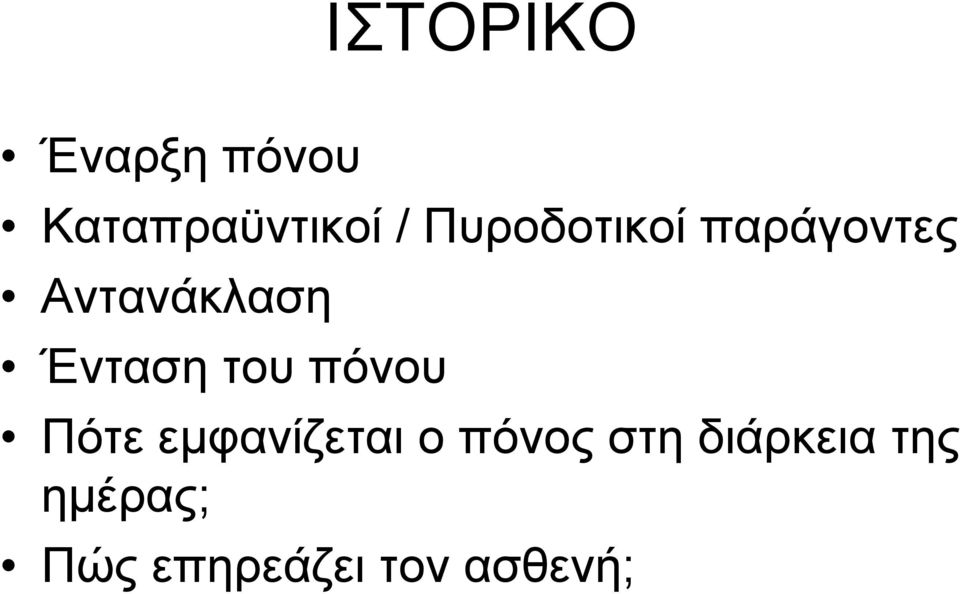 ΙΣΤΟΡΙΚΟ

• Έναρξη πόνου
• Καταπραϋντικοί / Πυροδοτικοί παράγοντες
• Αντανάκλαση
• Ένταση του πόνου
• Πότε εμφανίζεται ο πόνος στη διάρκεια της ημέρας;
• Πώς επηρεάζει τον ασθενή;